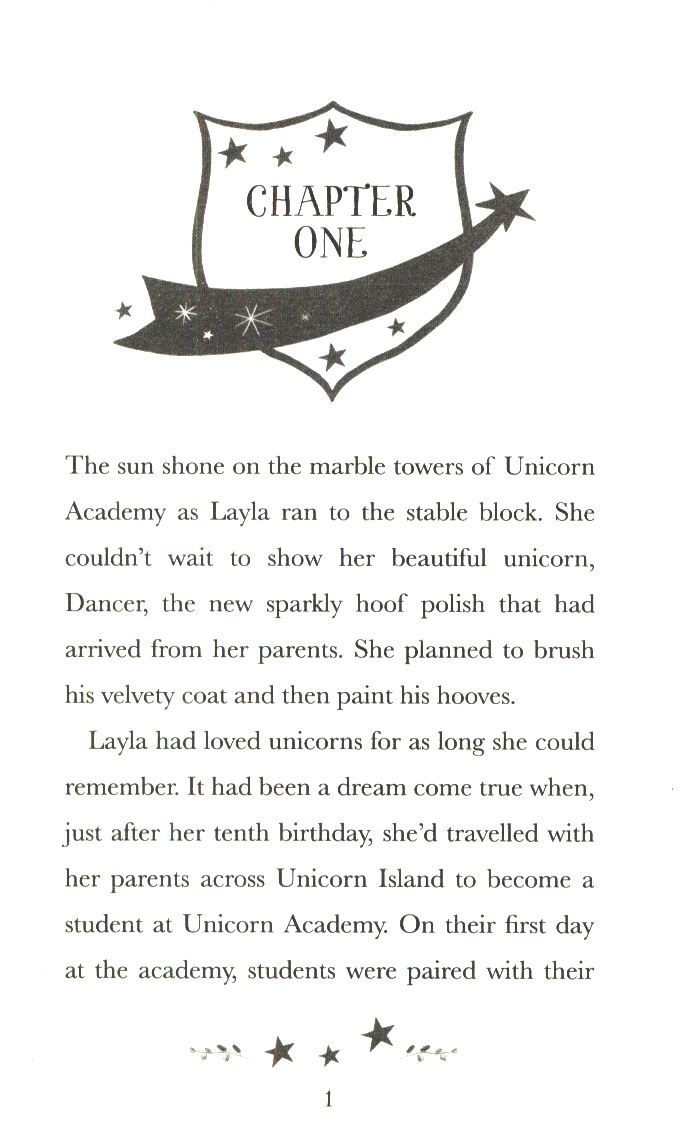 CHAPTER ONE

The sun shone on the marble towers of Unicorn Academy as Layla ran to the stable block. She couldn't wait to show her beautiful unicorn, Dancer, the new sparkly hoof polish that had arrived from her parents. She planned to brush his velvety coat and then paint his hooves.

Layla had loved unicorns for as long she could remember. It had been a dream come true when, just after her tenth birthday, she'd travelled with her parents across Unicorn Island to become a student at Unicorn Academy. On their first day at the academy, students were paired with their

1